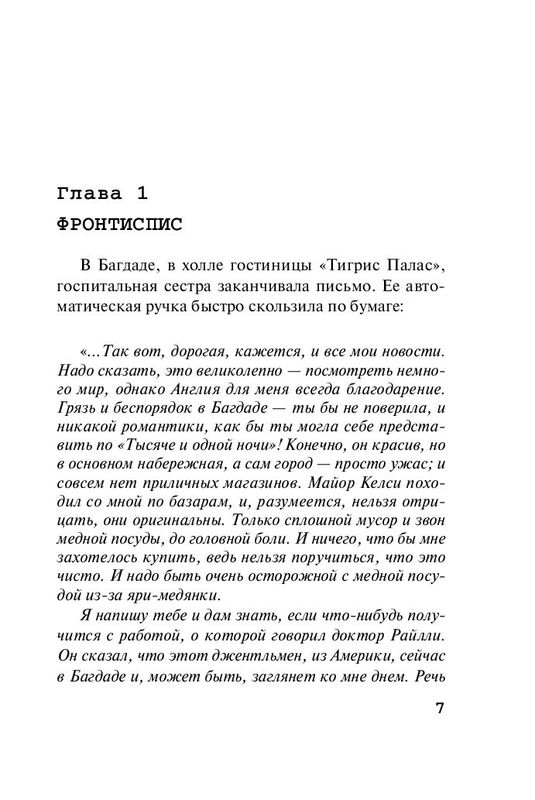 Глава 1

ФРОНТИСПИС

В Багдаде, в холле гостиницы «Тигрис Палас», госпитальная сестра заканчивала письмо. Ее автоматическая ручка быстро скользила по бумаге:

«...Так вот, дорогая, кажется, и все мои новости. Надо сказать, это великолепно — посмотреть немного мир, однако Англия для меня всегда благодарение. Грязь и беспорядок в Багдаде — ты бы не поверила, и никакой романтики, как бы ты могла себе представить по «Тысяче и одной ночи»! Конечно, он красив, но в основном набережная, а сам город — просто ужас; и совсем нет приличных магазинов. Майор Келси походил со мной по базарам, и, разумеется, нельзя отрицать, они оригинальны. Только сплошной мусор и звон медной посуды, до головной боли. И ничего, что бы мне захотелось купить, ведь нельзя поручиться, что это чисто. И надо быть очень осторожной с медной посудой из-за яри-медянки.

Я напишу тебе и дам знать, если что-нибудь получится с работой, о которой говорил доктор Райлли. Он сказал, что этот джентльмен, из Америки, сейчас в Багдаде и, может быть, заглянет ко мне днем. Речь

7